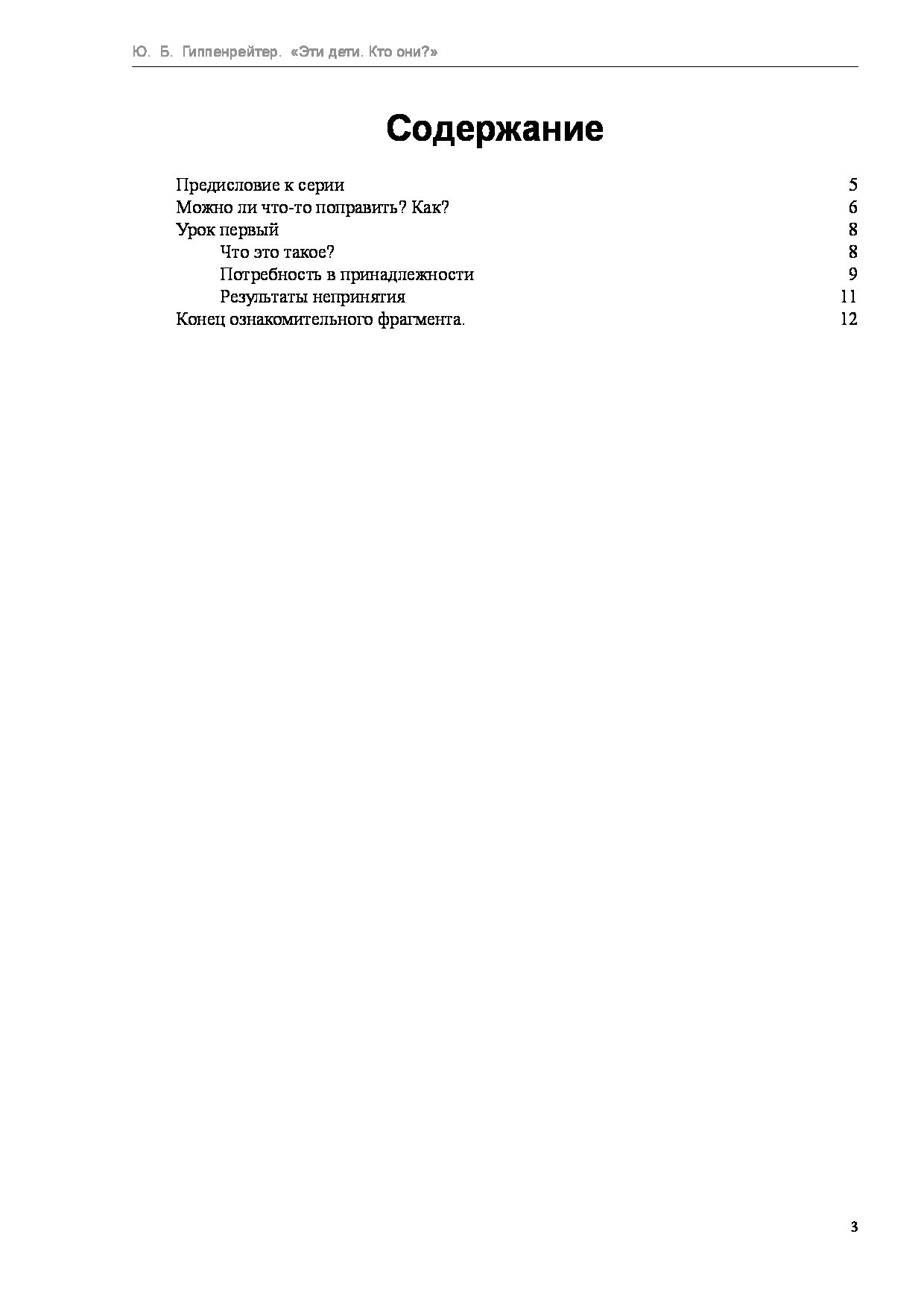 Ю. Б. Гиппенрейтер. «Эти дети. Кто они?»

Содержание

Предисловие к серии 5
Можно ли что-то поправить? Как? 6
Урок первый 8
Что это такое? 8
Потребность в принадлежности 9
Результаты непринятия 11
Конец ознакомительного фрагмента. 12

3